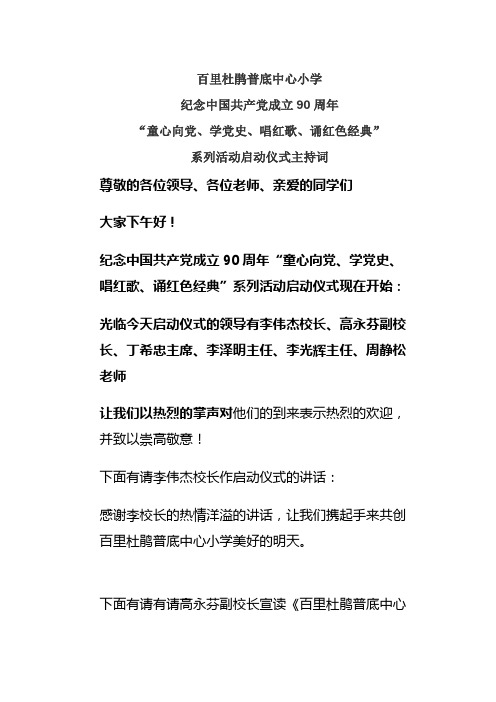 百里杜鹃普底中心小学
纪念中国共产党成立 90 周年
“童心向党、学党史、唱红歌、诵红色经典”
系列活动启动仪式主持词

尊敬的各位领导、各位老师、亲爱的同学们

大家下午好！

纪念中国共产党成立 90 周年“童心向党、学党史、唱红歌、诵红色经典”系列活动启动仪式现在开始：

光临今天启动仪式的领导有李伟杰校长、高永芬副校长、丁希忠主席、李泽明主任、李光辉主任、周静松老师

让我们以热烈的掌声对他们的到来表示热烈的欢迎，并致以崇高敬意！

下面有请李伟杰校长作启动仪式的讲话：

感谢李校长的热情洋溢的讲话，让我们携起手来共创百里杜鹃普底中心小学美好的明天。

下面有请有请高永芬副校长宣读《百里杜鹃普底中心